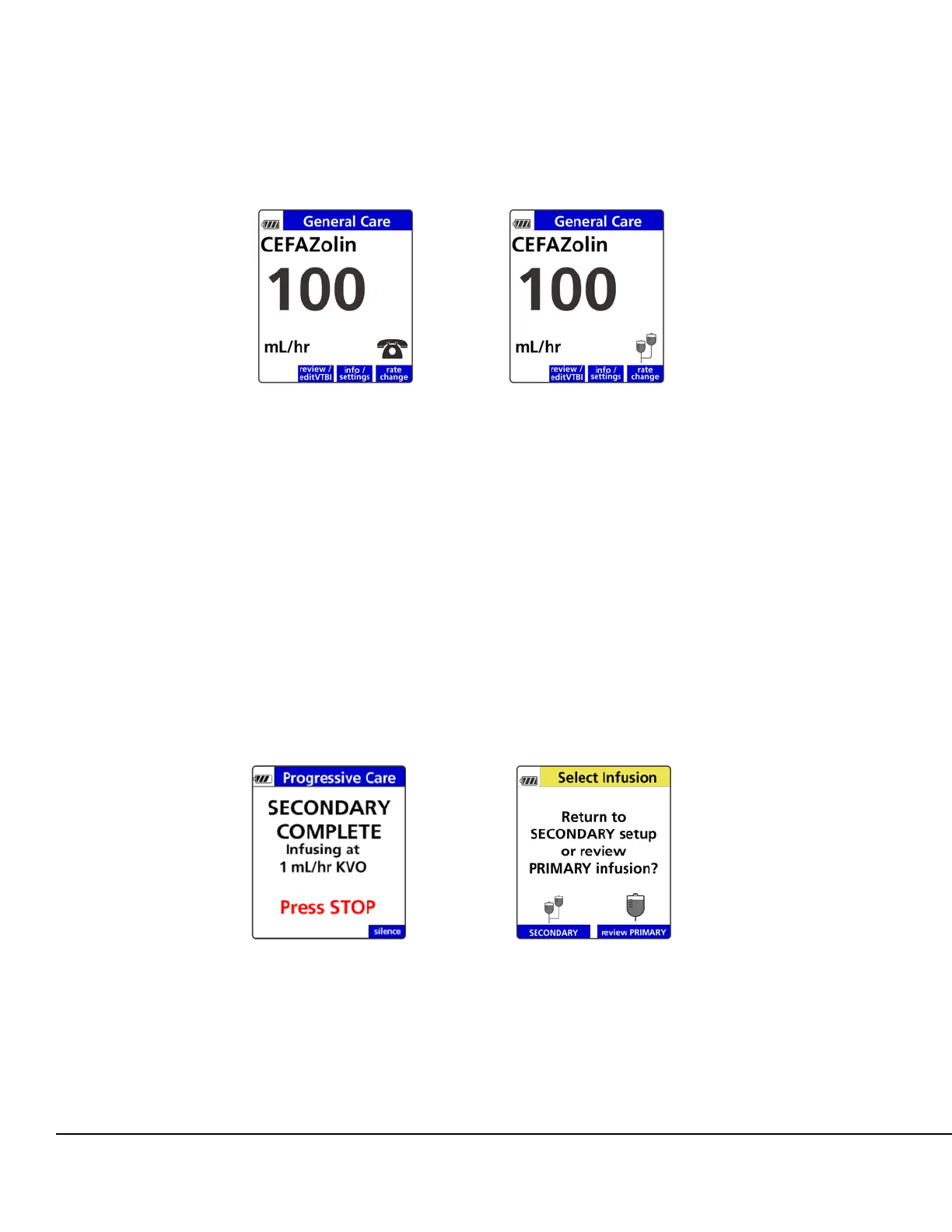 General Care
CEFAZolin
100
mL/hr
review / editVTBI
info / settings
rate change

General Care
CEFAZolin
100
mL/hr
review / editVTBI
info / settings
rate change

Progressive Care
SECONDARY COMPLETE
Infusing at
1 mL/hr KVO
Press STOP
silence

Select Infusion
Return to SECONDARY setup or review PRIMARY infusion?
SECONDARY
review PRIMARY